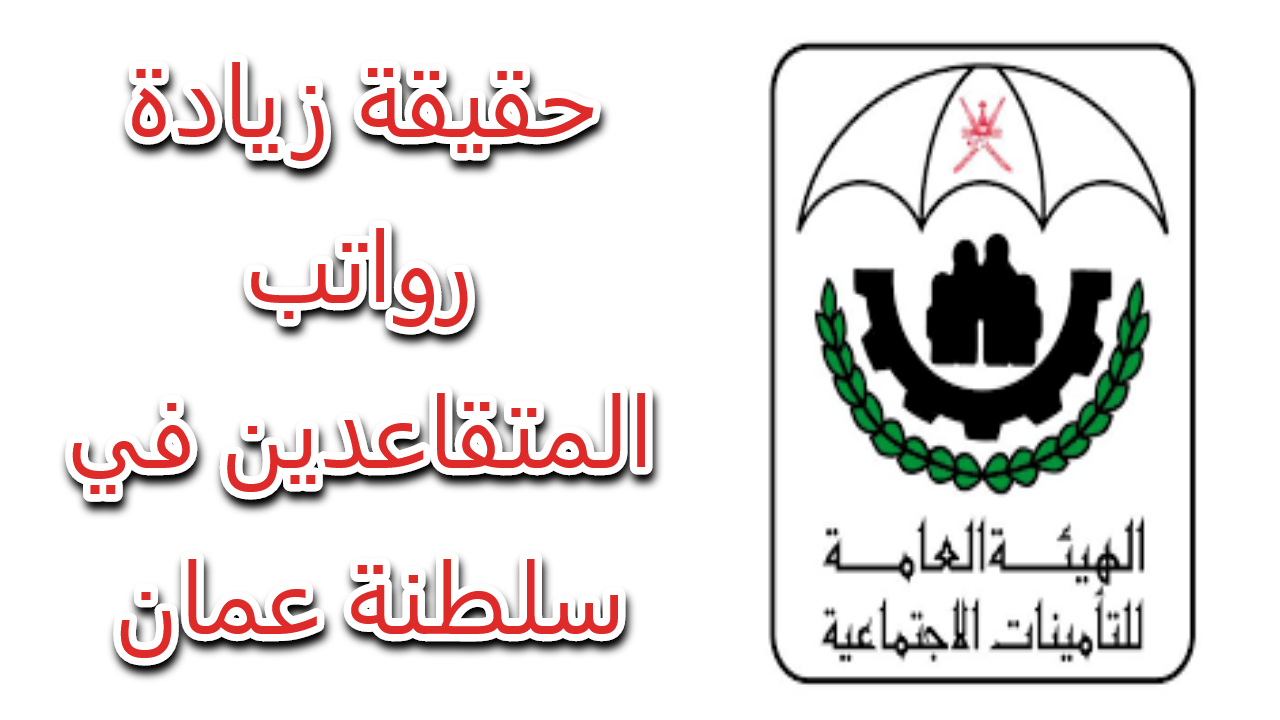 حقيقة زيادة رواتب المتقاعدين في سلطنة عمان

الهيئة العامة للتأمينات الاجتماعية